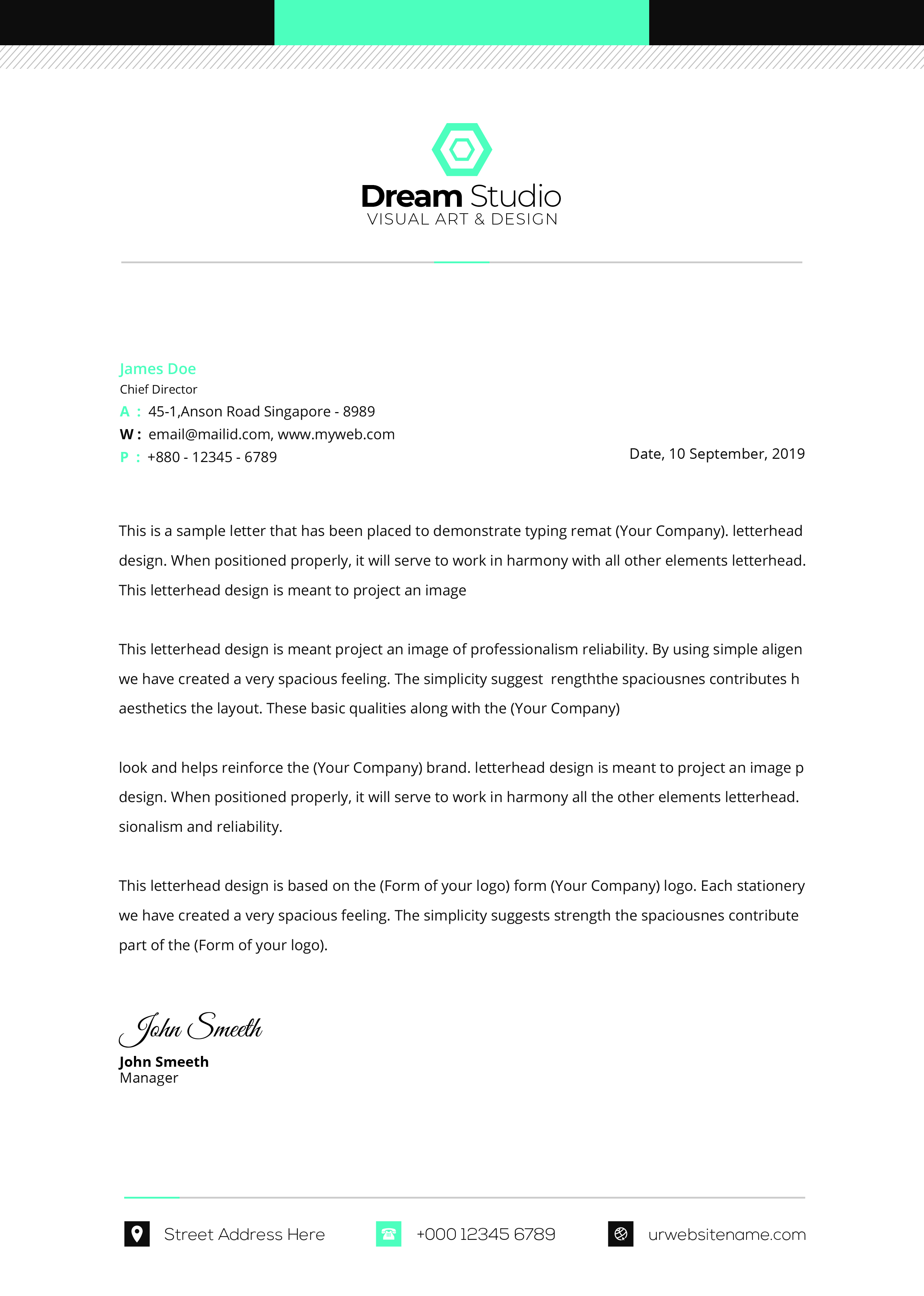 Dream Studio
VISUAL ART & DESIGN

James Doe
Chief Director
A : 45-1,Anson Road Singapore - 8989
W : email@mailid.com, www.myweb.com
P : +880 - 12345 - 6789

Date, 10 September, 2019

This is a sample letter that has been placed to demonstrate typing remat (Your Company). letterhead design. When positioned properly, it will serve to work in harmony with all other elements letterhead. This letterhead design is meant to project an image

This letterhead design is meant project an image of professionalism reliability. By using simple aligen we have created a very spacious feeling. The simplicity suggest rengththe spaciousnes contributes h aesthetics the layout. These basic qualities along with the (Your Company)

look and helps reinforce the (Your Company) brand. letterhead design is meant to project an image p design. When positioned properly, it will serve to work in harmony all the other elements letterhead. sionalism and reliability.

This letterhead design is based on the (Form of your logo) form (Your Company) logo. Each stationery we have created a very spacious feeling. The simplicity suggests strength the spaciousnes contribute part of the (Form of your logo).

John Smeeth
John Smeeth
Manager

Street Address Here
+000 12345 6789
urwebsitename.com